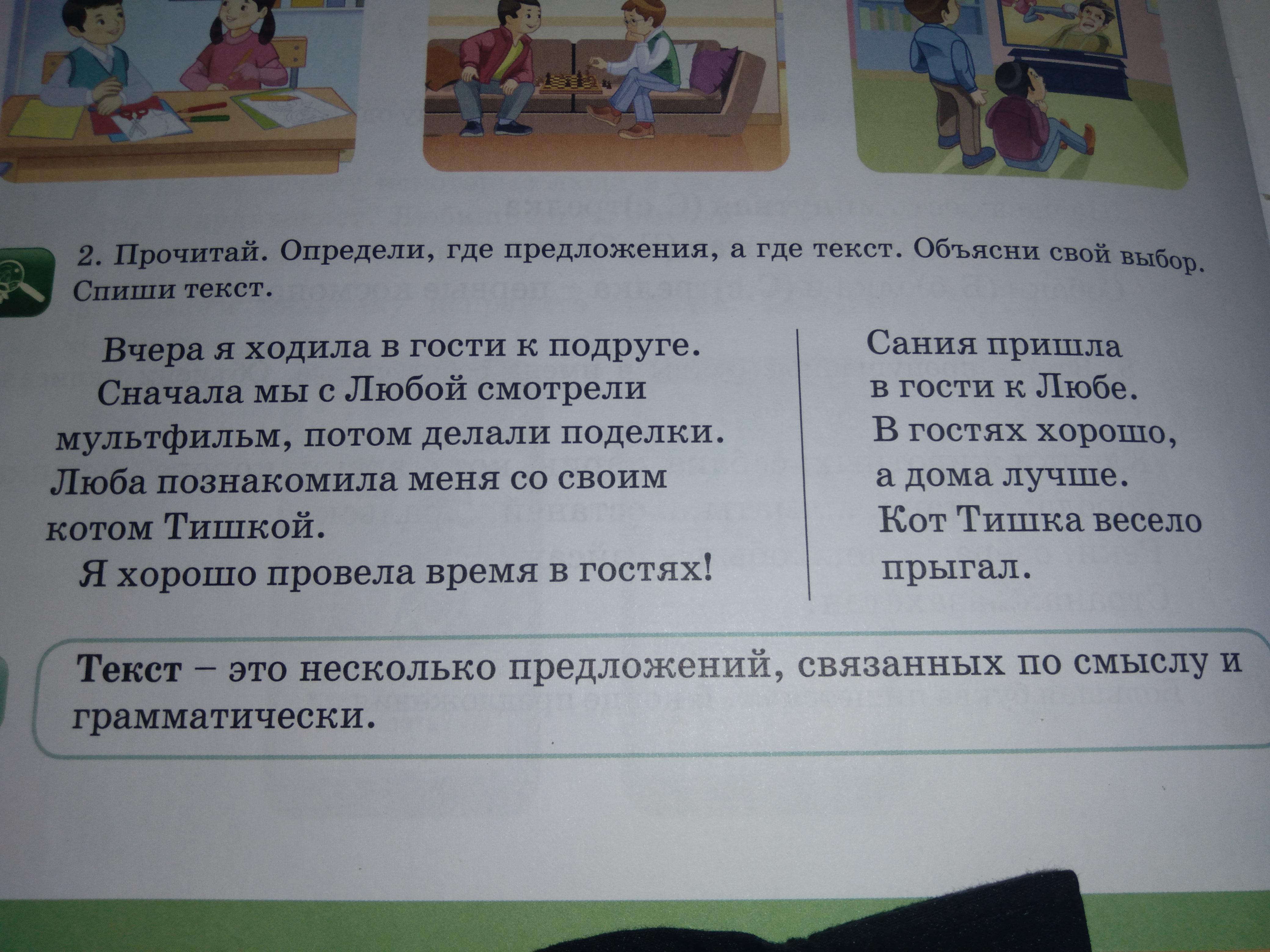 2. Прочитай. Определи, где предложения, а где текст. Объясни свой выбор. Спиши текст.

Вчера я ходила в гости к подруге. Сначала мы с Любой смотрели мультфильм, потом делали поделки. Люба познакомила меня со своим котом Тишкой.
Я хорошо провела время в гостях!

Сания пришла
в гости к Любе.
В гостях хорошо,
а дома лучше.
Кот Тишка весело
прыгал.

Текст – это несколько предложений, связанных по смыслу и грамматически.